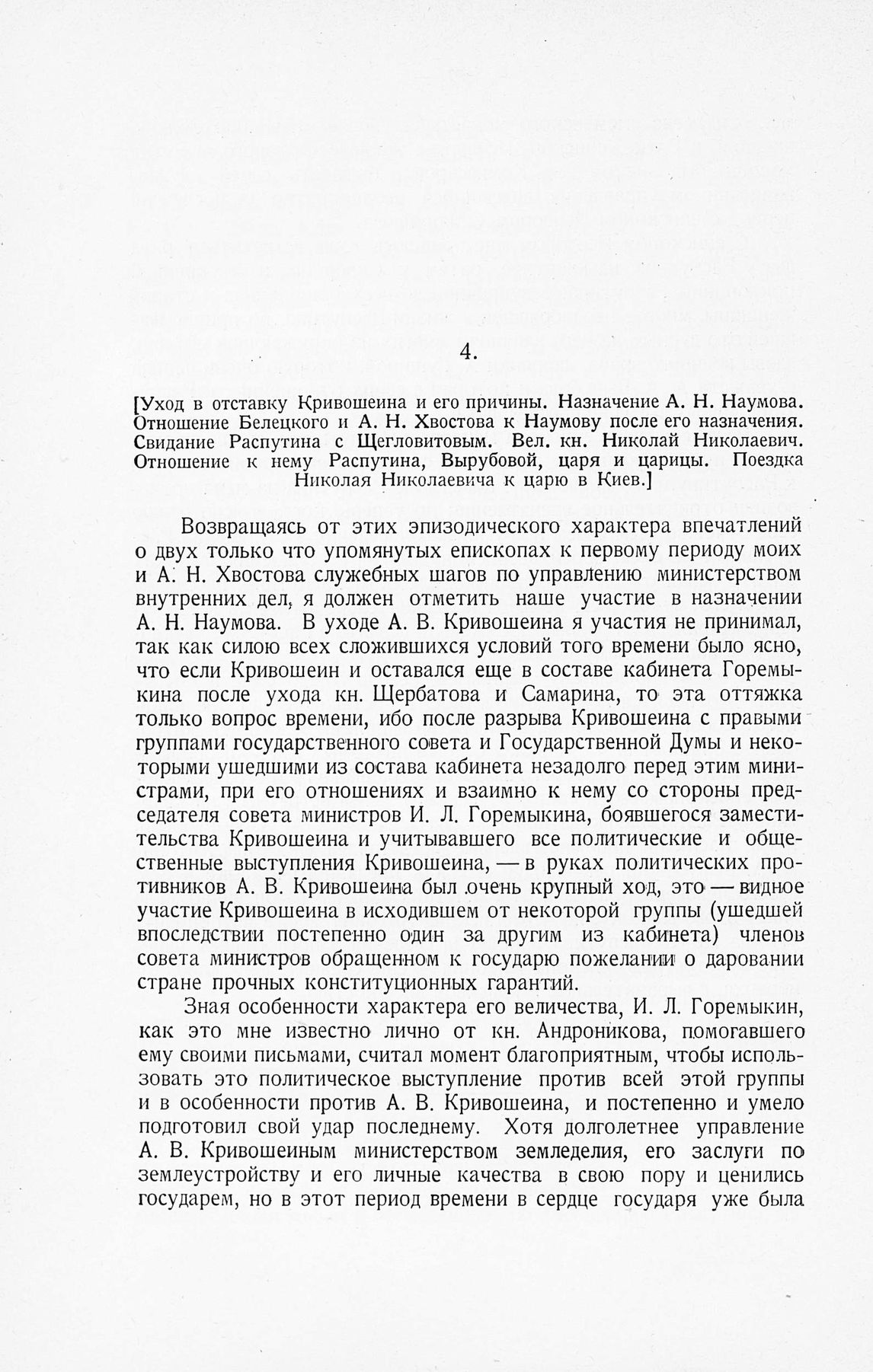 4.

[Уход в отставку Кривошеина и его причины. Назначение А. Н. Наумова. Отношение Белецкого и А. Н. Хвостова к Наумову после его назначения. Свидание Распутина с Щегловитовым. Вел. кн. Николай Николаевич. Отношение к нему Распутина, Вырубовой, царя и царицы. Поездка Николая Николаевича к царю в Киев.]

Возвращаясь от этих эпизодического характера впечатлений о двух только что упомянутых епископах к первому периоду моих и А. Н. Хвостова служебных шагов по управлению министерством внутренних дел, я должен отметить наше участие в назначении А. Н. Наумова. В уходе А. В. Кривошеина я участия не принимал, так как силою всех сложившихся условий того времени было ясно, что если Кривошеин и оставался еще в составе кабинета Горемыкина после ухода кн. Щербатова и Самарина, то эта оттяжка только вопрос времени, ибо после разрыва Кривошеина с правыми группами государственного совета и Государственной Думы и некоторыми ушедшими из состава кабинета незадолго перед этим министрами, при его отношениях и взаимно к нему со стороны председателя совета министров И. Л. Горемыкина, боявшегося заместительства Кривошеина и учитывавшего все политические и общественные выступления Кривошеина, — в руках политических противников А. В. Кривошеина был очень крупный ход, это — видное участие Кривошеина в исходившем от некоторой группы (ушедшей впоследствии постепенно один за другим из кабинета) членов совета министров обращенном к государю пожелании о даровании стране прочных конституционных гарантий.

Зная особенности характера его величества, И. Л. Горемыкин, как это мне известно лично от кн. Андроникова, помогавшего ему своими письмами, считал момент благоприятным, чтобы использовать это политическое выступление против всей этой группы и в особенности против А. В. Кривошеина, и постепенно и умело подготовил свой удар последнему. Хотя долголетнее управление А. В. Кривошеиным министерством земледелия, его заслуги по землеустройству и его личные качества в свою пору и ценились государем, но в этот период времени в сердце государя уже была